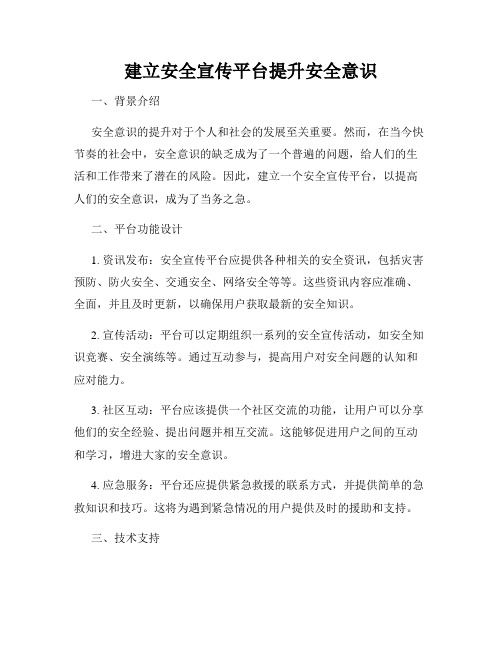 建立安全宣传平台提升安全意识

一、背景介绍

安全意识的提升对于个人和社会的发展至关重要。然而，在当今快节奏的社会中，安全意识的缺乏成为了一个普遍的问题，给人们的生活和工作带来了潜在的风险。因此，建立一个安全宣传平台，以提高人们的安全意识，成为了当务之急。

二、平台功能设计

1. 资讯发布：安全宣传平台应提供各种相关的安全资讯，包括灾害预防、防火安全、交通安全、网络安全等等。这些资讯内容应准确、全面，并且及时更新，以确保用户获取最新的安全知识。

2. 宣传活动：平台可以定期组织一系列的安全宣传活动，如安全知识竞赛、安全演练等。通过互动参与，提高用户对安全问题的认知和应对能力。

3. 社区互动：平台应该提供一个社区交流的功能，让用户可以分享他们的安全经验、提出问题并相互交流。这能够促进用户之间的互动和学习，增进大家的安全意识。

4. 应急服务：平台还应提供紧急救援的联系方式，并提供简单的急救知识和技巧。这将为遇到紧急情况的用户提供及时的援助和支持。

三、技术支持